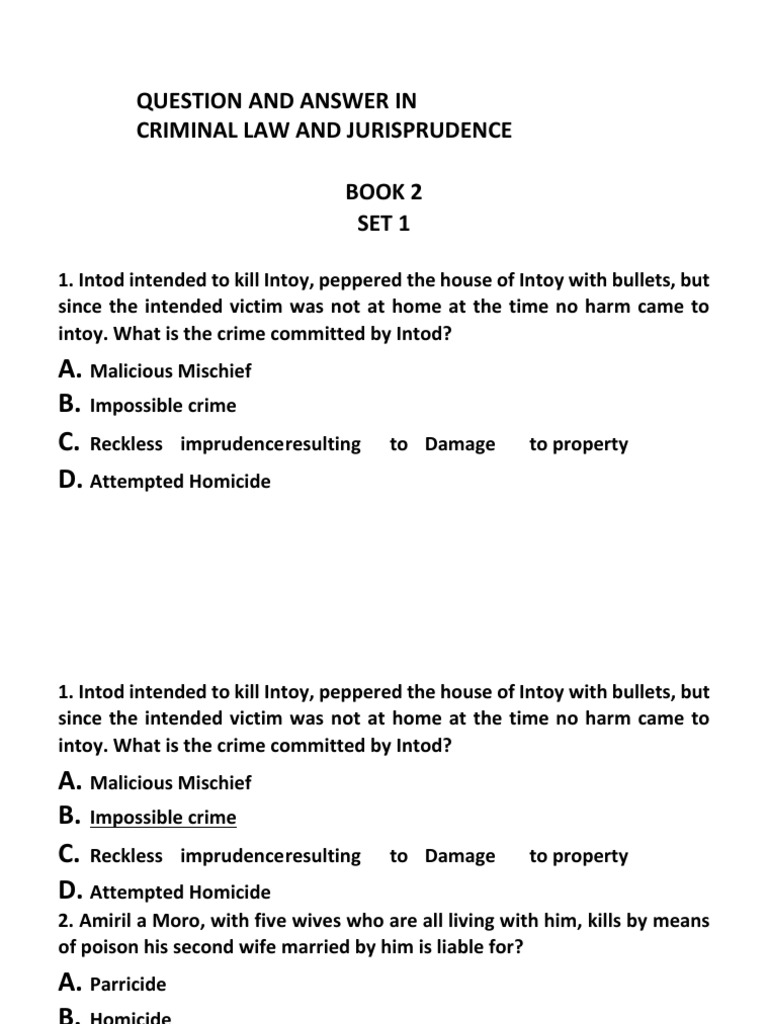 QUESTION AND ANSWER IN
CRIMINAL LAW AND JURISPRUDENCE

BOOK 2
SET 1

1. Intod intended to kill Intoy, peppered the house of Intoy with bullets, but since the intended victim was not at home at the time no harm came to intoy. What is the crime committed by Intod?

A. Malicious Mischief
B. Impossible crime
C. Reckless imprudenceresulting to Damage to property
D. Attempted Homicide

1. Intod intended to kill Intoy, peppered the house of Intoy with bullets, but since the intended victim was not at home at the time no harm came to intoy. What is the crime committed by Intod?

A. Malicious Mischief
B. Impossible crime
C. Reckless imprudenceresulting to Damage to property
D. Attempted Homicide

2. Amiril a Moro, with five wives who are all living with him, kills by means of poison his second wife married by him is liable for?

A. Parricide
B. Homicide